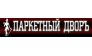 ПАРКЕТНЫЙ ДВОРЪ